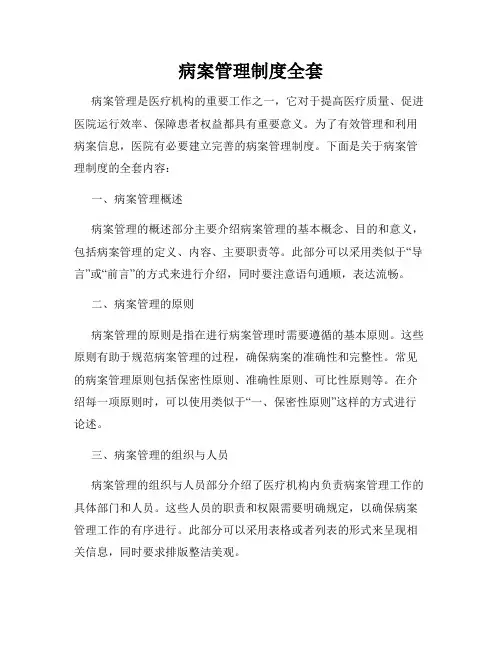 病案管理制度全套

病案管理是医疗机构的重要工作之一，它对于提高医疗质量、促进医院运行效率、保障患者权益都具有重要意义。为了有效管理和利用病案信息，医院有必要建立完善的病案管理制度。下面是关于病案管理制度的全套内容：

一、病案管理概述

病案管理的概述部分主要介绍病案管理的基本概念、目的和意义，包括病案管理的定义、内容、主要职责等。此部分可以采用类似于“导言”或“前言”的方式来进行介绍，同时要注意语句通顺，表达流畅。

二、病案管理的原则

病案管理的原则是指在进行病案管理时需要遵循的基本原则。这些原则有助于规范病案管理的过程，确保病案的准确性和完整性。常见的病案管理原则包括保密性原则、准确性原则、可比性原则等。在介绍每一项原则时，可以使用类似于“一、保密性原则”这样的方式进行论述。

三、病案管理的组织与人员

病案管理的组织与人员部分介绍了医疗机构内负责病案管理工作的具体部门和人员。这些人员的职责和权限需要明确规定，以确保病案管理工作的有序进行。此部分可以采用表格或者列表的形式来呈现相关信息，同时要求排版整洁美观。